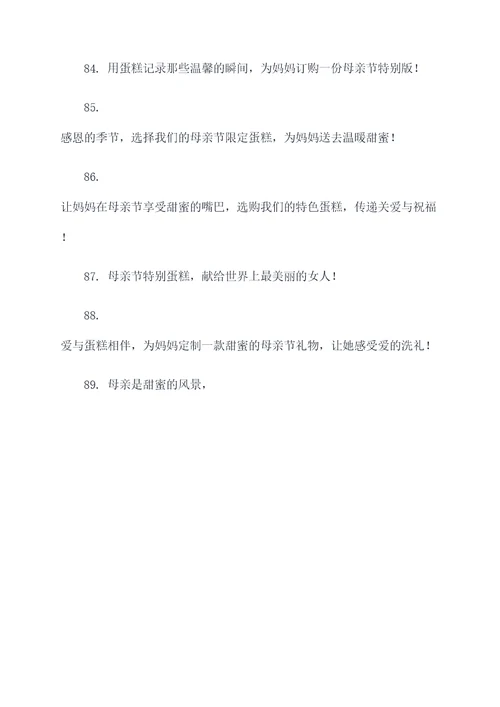 84. 用蛋糕记录那些温馨的瞬间，为妈妈订购一份母亲节特别版！

85.
感恩的季节，选择我们的母亲节限定蛋糕，为妈妈送去温暖甜蜜！

86.
让妈妈在母亲节享受甜蜜的嘴巴，选购我们的特色蛋糕，传递关爱与祝福！

87. 母亲节特别蛋糕，献给世界上最美丽的女人！

88.
爱与蛋糕相伴，为妈妈定制一款甜蜜的母亲节礼物，让她感受爱的洗礼！

89. 母亲是甜蜜的风景，